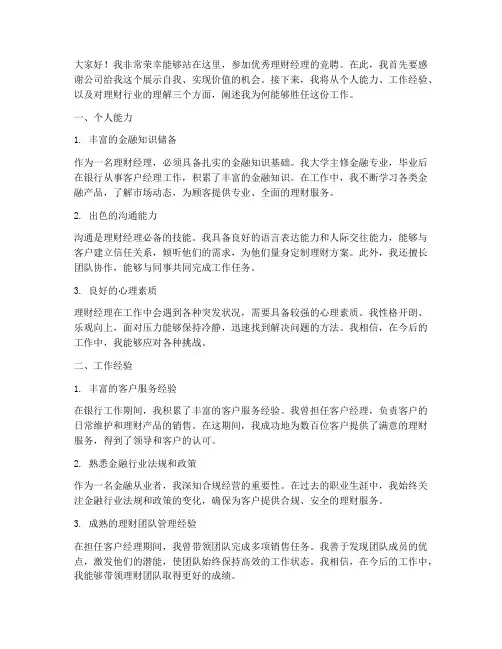 大家好！我非常荣幸能够站在这里，参加优秀理财经理的竞聘。在此，我首先要感谢公司给我这个展示自我、实现价值的机会。接下来，我将从个人能力、工作经验、以及对理财行业的理解三个方面，阐述我为何能够胜任这份工作。

一、个人能力

1. 丰富的金融知识储备

作为一名理财经理，必须具备扎实的金融知识基础。我大学主修金融专业，毕业后在银行从事客户经理工作，积累了丰富的金融知识。在工作中，我不断学习各类金融产品，了解市场动态，为顾客提供专业、全面的理财服务。

2. 出色的沟通能力

沟通是理财经理必备的技能。我具备良好的语言表达能力和人际交往能力，能够与客户建立信任关系，倾听他们的需求，为他们量身定制理财方案。此外，我还擅长团队协作，能够与同事共同完成工作任务。

3. 良好的心理素质

理财经理在工作中会遇到各种突发状况，需要具备较强的心理素质。我性格开朗、乐观向上，面对压力能够保持冷静，迅速找到解决问题的方法。我相信，在今后的工作中，我能够应对各种挑战。

二、工作经验

1. 丰富的客户服务经验

在银行工作期间，我积累了丰富的客户服务经验。我曾担任客户经理，负责客户的日常维护和理财产品的销售。在这期间，我成功地为数百位客户提供了满意的理财服务，得到了领导和客户的认可。

2. 熟悉金融行业法规和政策

作为一名金融从业者，我深知合规经营的重要性。在过去的职业生涯中，我始终关注金融行业法规和政策的变化，确保为客户提供合规、安全的理财服务。

3. 成熟的理财团队管理经验

在担任客户经理期间，我曾带领团队完成多项销售任务。我善于发现团队成员的优点，激发他们的潜能，使团队始终保持高效的工作状态。我相信，在今后的工作中，我能够带领理财团队取得更好的成绩。